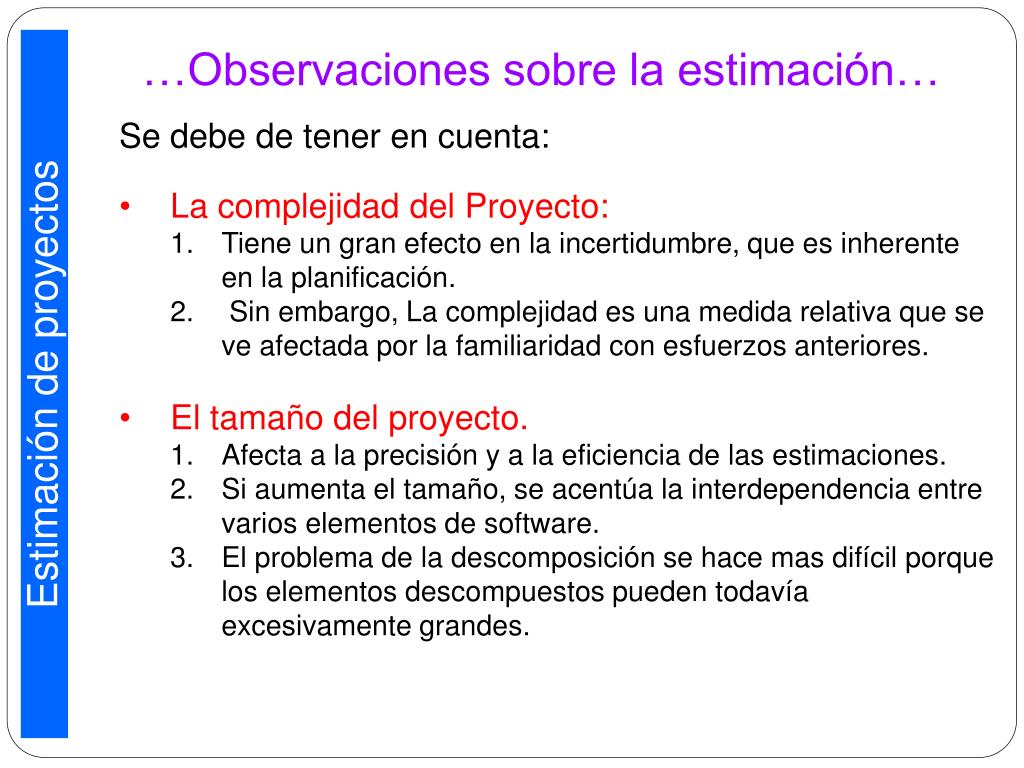 Estimación de proyectos

…Observaciones sobre la estimación…

Se debe de tener en cuenta:

• La complejidad del Proyecto:
1. Tiene un gran efecto en la incertidumbre, que es inherente en la planificación.
2. Sin embargo, La complejidad es una medida relativa que se ve afectada por la familiaridad con esfuerzos anteriores.

• El tamaño del proyecto.
1. Afecta a la precisión y a la eficiencia de las estimaciones.
2. Si aumenta el tamaño, se acentúa la interdependencia entre varios elementos de software.
3. El problema de la descomposición se hace mas difícil porque los elementos descompuestos pueden todavía excesivamente grandes.